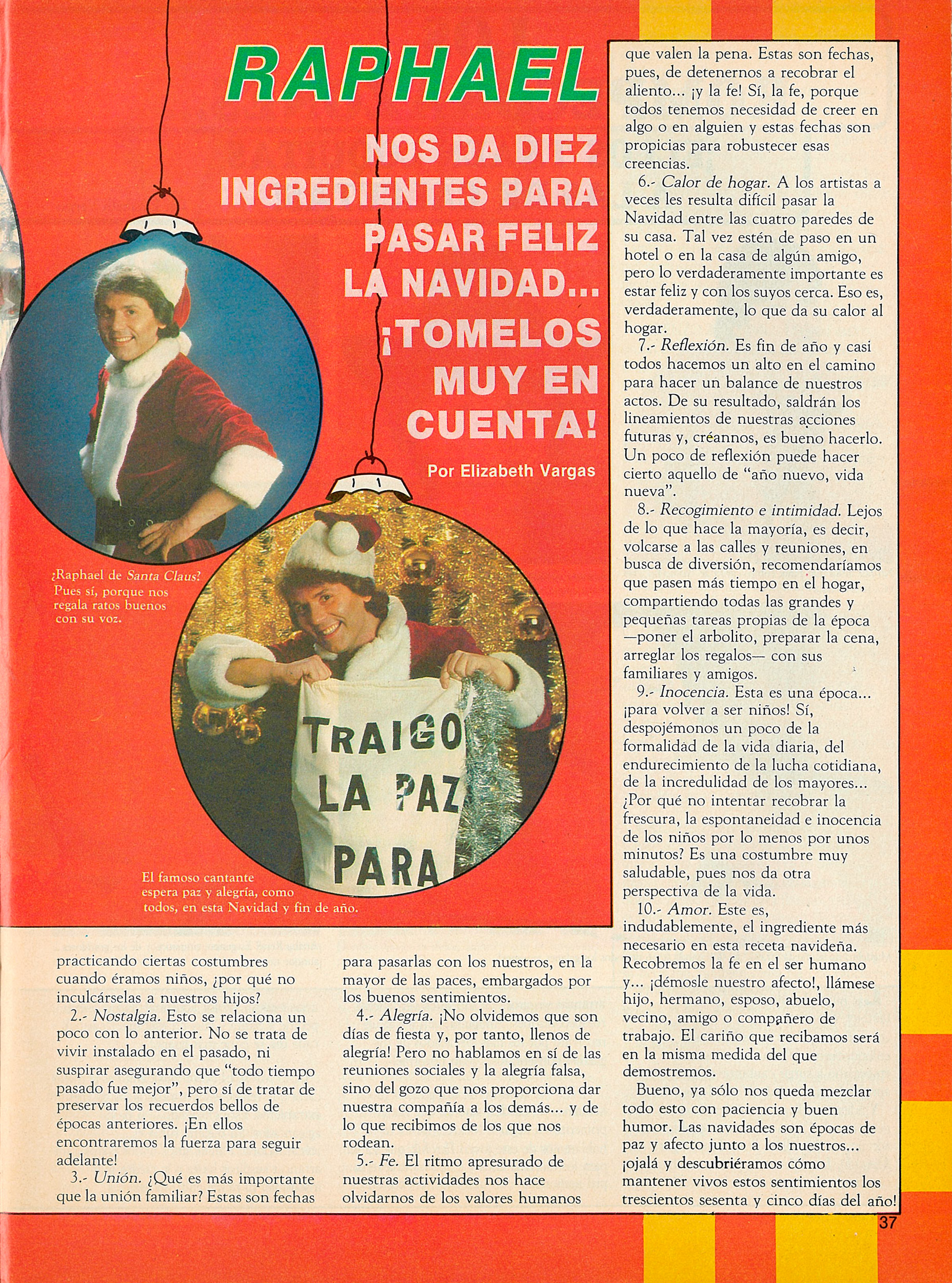 RAPHAEL

NOS DA DIEZ INGREDIENTES PARA PASAR FELIZ LA NAVIDAD... ¡TOMELOS MUY EN CUENTA!

Por Elizabeth Vargas

¿Raphael de Santa Claus? Pues sí, porque nos regala ratos buenos con su voz.

TRAIGO LA PAZ PARA

El famoso cantante espera paz y alegría, como todos, en esta Navidad y fin de año.

practicando ciertas costumbres cuando éramos niños, ¿por qué no inculcárselas a nuestros hijos?

2.- Nostalgia. Esto se relaciona un poco con lo anterior. No se trata de vivir instalado en el pasado, ni suspirar asegurando que "todo tiempo pasado fue mejor", pero sí de tratar de preservar los recuerdos bellos de épocas anteriores. ¡En ellos encontraremos la fuerza para seguir adelante!

3.- Unión. ¿Qué es más importante que la unión familiar? Estas son fechas para pasarlas con los nuestros, en la mayor de las paces, embargados por los buenos sentimientos.

4.- Alegría. ¡No olvidemos que son días de fiesta y, por tanto, llenos de alegría! Pero no hablamos en sí de las reuniones sociales y la alegría falsa, sino del gozo que nos proporciona dar nuestra compañía a los demás... y de lo que recibimos de los que nos rodean.

5.- Fe. El ritmo apresurado de nuestras actividades nos hace olvidarnos de los valores humanos que valen la pena. Estas son fechas, pues, de detenernos a recobrar el aliento... ¡y la fe! Sí, la fe, porque todos tenemos necesidad de creer en algo o en alguien y estas fechas son propicias para robustecer esas creencias.

6.- Calor de hogar. A los artistas a veces les resulta difícil pasar la Navidad entre las cuatro paredes de su casa. Tal vez estén de paso en un hotel o en la casa de algún amigo, pero lo verdaderamente importante es estar feliz y con los suyos cerca. Eso es, verdaderamente, lo que da su calor al hogar.

7.- Reflexión. Es fin de año y casi todos hacemos un alto en el camino para hacer un balance de nuestros actos. De su resultado, saldrán los lineamientos de nuestras acciones futuras y, créannos, es bueno hacerlo. Un poco de reflexión puede hacer cierto aquello de "año nuevo, vida nueva".

8.- Recogimiento e intimidad. Lejos de lo que hace la mayoría, es decir, volcarse a las calles y reuniones, en busca de diversión, recomendaríamos que pasen más tiempo en el hogar, compartiendo todas las grandes y pequeñas tareas propias de la época —poner el arbolito, preparar la cena, arreglar los regalos— con sus familiares y amigos.

9.- Inocencia. Esta es una época... ¡para volver a ser niños! Sí, despojémonos un poco de la formalidad de la vida diaria, del endurecimiento de la lucha cotidiana, de la incredulidad de los mayores... ¿Por qué no intentar recobrar la frescura, la espontaneidad e inocencia de los niños por lo menos por unos minutos? Es una costumbre muy saludable, pues nos da otra perspectiva de la vida.

10.- Amor. Este es, indudablemente, el ingrediente más necesario en esta receta navideña. Recobremos la fe en el ser humano y... ¡démosle nuestro afecto!, llámese hijo, hermano, esposo, abuelo, vecino, amigo o compañero de trabajo. El cariño que recibamos será en la misma medida del que demostremos.

Bueno, ya sólo nos queda mezclar todo esto con paciencia y buen humor. Las navidades son épocas de paz y afecto junto a los nuestros... ¡ojalá y descubriéramos cómo mantener vivos estos sentimientos los trescientos sesenta y cinco días del año!

37